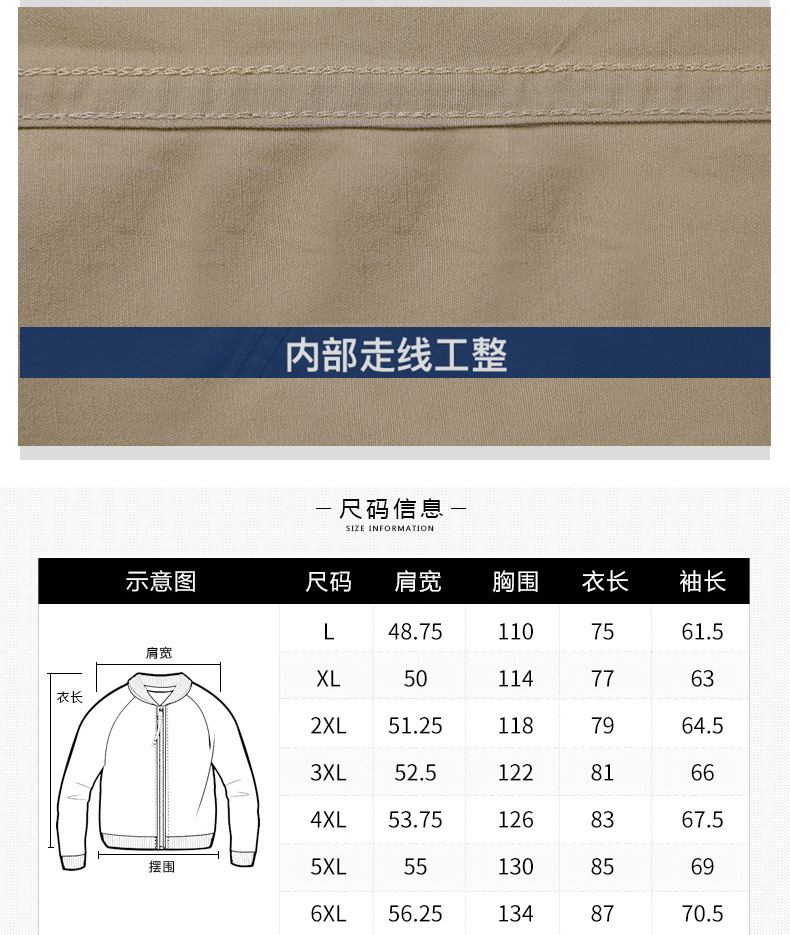 内部走线工整

- 尺码信息 -
SIZE INFORMATION

| 示意图 | 尺码 | 肩宽 | 胸围 | 衣长 | 袖长 |
|---|---|---|---|---|---|
| 肩宽 衣长 摆围 | L | 48.75 | 110 | 75 | 61.5 |
| | XL | 50 | 114 | 77 | 63 |
| | 2XL | 51.25 | 118 | 79 | 64.5 |
| | 3XL | 52.5 | 122 | 81 | 66 |
| | 4XL | 53.75 | 126 | 83 | 67.5 |
| | 5XL | 55 | 130 | 85 | 69 |
| | 6XL | 56.25 | 134 | 87 | 70.5 |